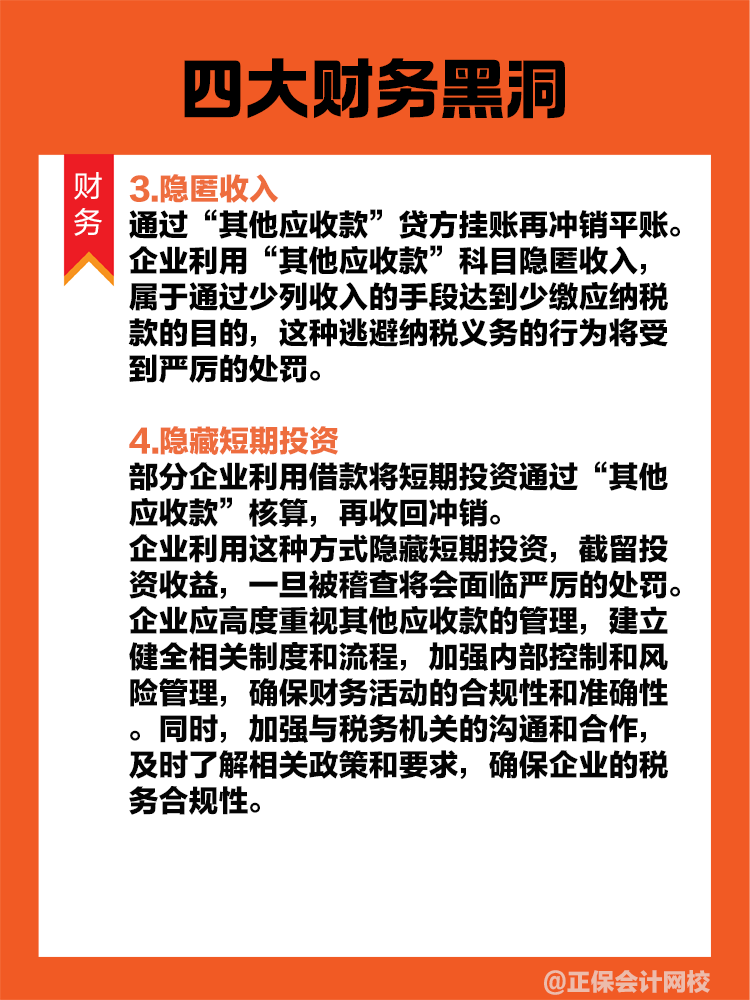 四大财务黑洞

财务

3.隐匿收入
通过“其他应收款”贷方挂账再冲销平账。
企业利用“其他应收款”科目隐匿收入，属于通过少列收入的手段达到少缴应纳税款的目的，这种逃避纳税义务的行为将受到严厉的处罚。

4.隐藏短期投资
部分企业利用借款将短期投资通过“其他应收款”核算，再收回冲销。
企业利用这种方式隐藏短期投资，截留投资收益，一旦被稽查将会面临严厉的处罚。
企业应高度重视其他应收款的管理，建立健全相关制度和流程，加强内部控制和风险管理，确保财务活动的合规性和准确性。同时，加强与税务机关的沟通和合作，及时了解相关政策和要求，确保企业的税务合规性。

@正保会计网校